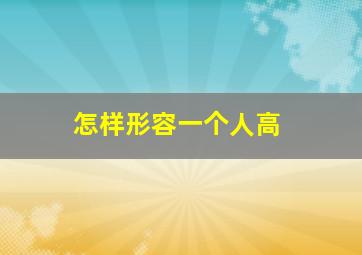 怎样形容一个人高